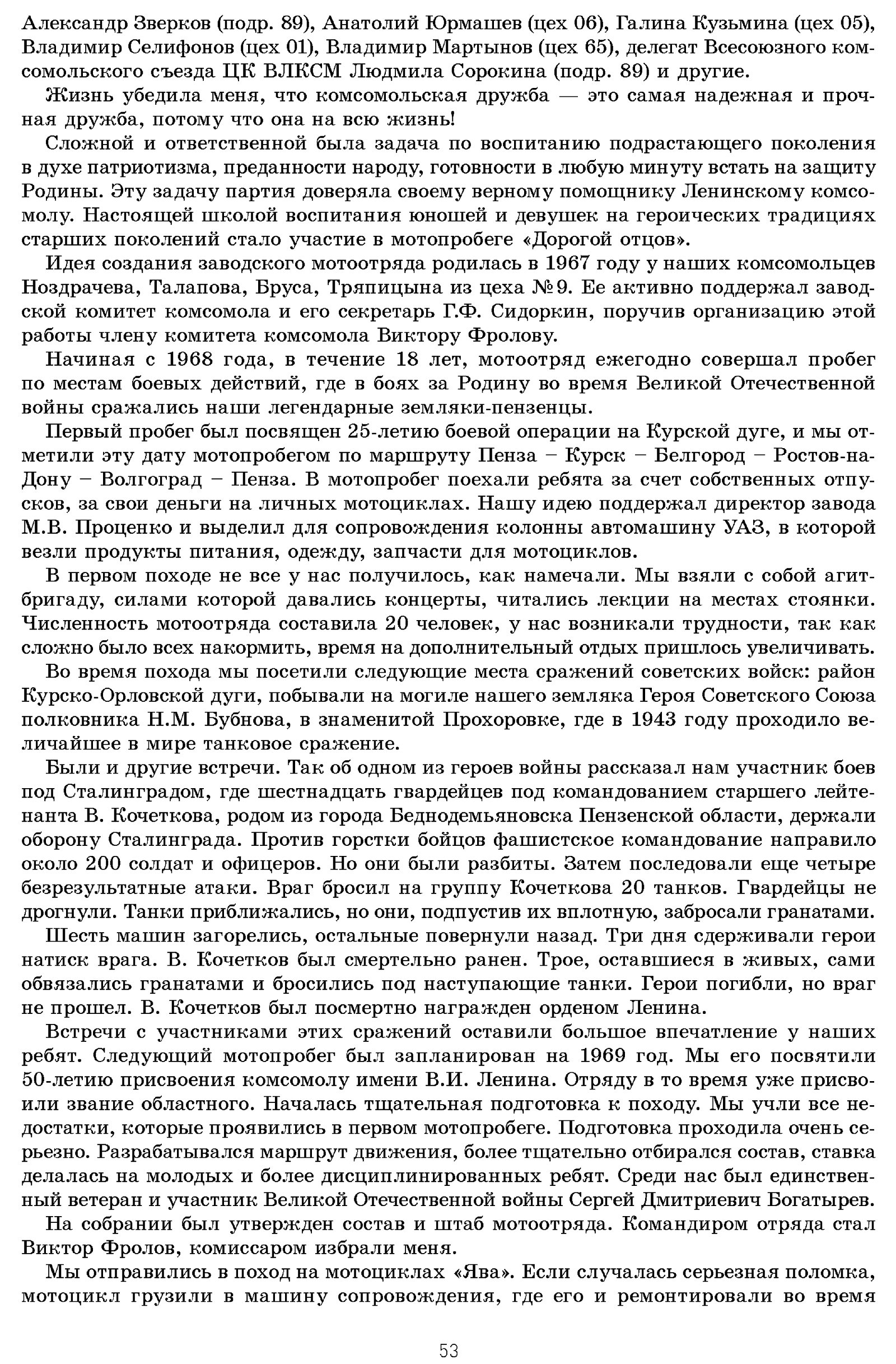 Александр Зверков (подр. 89), Анатолий Юрмашев (цех 06), Галина Кузьмина (цех 05), Владимир Селифонов (цех 01), Владимир Мартынов (цех 65), делегат Всесоюзного комсомольского съезда ЦК ВЛКСМ Людмила Сорокина (подр. 89) и другие.

Жизнь убедила меня, что комсомольская дружба — это самая надежная и прочная дружба, потому что она на всю жизнь!

Сложной и ответственной была задача по воспитанию подрастающего поколения в духе патриотизма, преданности народу, готовности в любую минуту встать на защиту Родины. Эту задачу партия доверяла своему верному помощнику Ленинскому комсомолу. Настоящей школой воспитания юношей и девушек на героических традициях старших поколений стало участие в мотопробеге «Дорогой отцов».

Идея создания заводского мотоотряда родилась в 1967 году у наших комсомольцев Ноздрачева, Талапова, Бруса, Тряпицына из цеха №9. Ее активно поддержал заводской комитет комсомола и его секретарь Г.Ф. Сидоркин, поручив организацию этой работы члену комитета комсомола Виктору Фролову.

Начиная с 1968 года, в течение 18 лет, мотоотряд ежегодно совершал пробег по местам боевых действий, где в боях за Родину во время Великой Отечественной войны сражались наши легендарные земляки-пензенцы.

Первый пробег был посвящен 25-летию боевой операции на Курской дуге, и мы отметили эту дату мотопробегом по маршруту Пенза – Курск – Белгород – Ростов-на-Дону – Волгоград – Пенза. В мотопробег поехали ребята за счет собственных отпусков, за свои деньги на личных мотоциклах. Нашу идею поддержал директор завода М.В. Проценко и выделил для сопровождения колонны автомашину УАЗ, в которой везли продукты питания, одежду, запчасти для мотоциклов.

В первом походе не все у нас получилось, как намечали. Мы взяли с собой агитбригаду, силами которой давались концерты, читались лекции на местах стоянки. Численность мотоотряда составила 20 человек, у нас возникали трудности, так как сложно было всех накормить, время на дополнительный отдых пришлось увеличивать.

Во время похода мы посетили следующие места сражений советских войск: район Курско-Орловской дуги, побывали на могиле нашего земляка Героя Советского Союза полковника Н.М. Бубнова, в знаменитой Прохоровке, где в 1943 году проходило величайшее в мире танковое сражение.

Были и другие встречи. Так об одном из героев войны рассказал нам участник боев под Сталинградом, где шестнадцать гвардейцев под командованием старшего лейтенанта В. Кочеткова, родом из города Беднодемьяновска Пензенской области, держали оборону Сталинграда. Против горстки бойцов фашистское командование направило около 200 солдат и офицеров. Но они были разбиты. Затем последовали еще четыре безрезультатные атаки. Враг бросил на группу Кочеткова 20 танков. Гвардейцы не дрогнули. Танки приближались, но они, подпустив их вплотную, забросали гранатами.

Шесть машин загорелись, остальные повернули назад. Три дня сдерживали герои натиск врага. В. Кочетков был смертельно ранен. Трое, оставшиеся в живых, сами обвязались гранатами и бросились под наступающие танки. Герои погибли, но враг не прошел. В. Кочетков был посмертно награжден орденом Ленина.

Встречи с участниками этих сражений оставили большое впечатление у наших ребят. Следующий мотопробег был запланирован на 1969 год. Мы его посвятили 50-летию присвоения комсомолу имени В.И. Ленина. Отряду в то время уже присвоили звание областного. Началась тщательная подготовка к походу. Мы учли все недостатки, которые проявились в первом мотопробеге. Подготовка проходила очень серьезно. Разрабатывался маршрут движения, более тщательно отбирался состав, ставка делалась на молодых и более дисциплинированных ребят. Среди нас был единственный ветеран и участник Великой Отечественной войны Сергей Дмитриевич Богатырев.

На собрании был утвержден состав и штаб мотоотряда. Командиром отряда стал Виктор Фролов, комиссаром избрали меня.

Мы отправились в поход на мотоциклах «Ява». Если случалась серьезная поломка, мотоцикл грузили в машину сопровождения, где его и ремонтировали во время

53